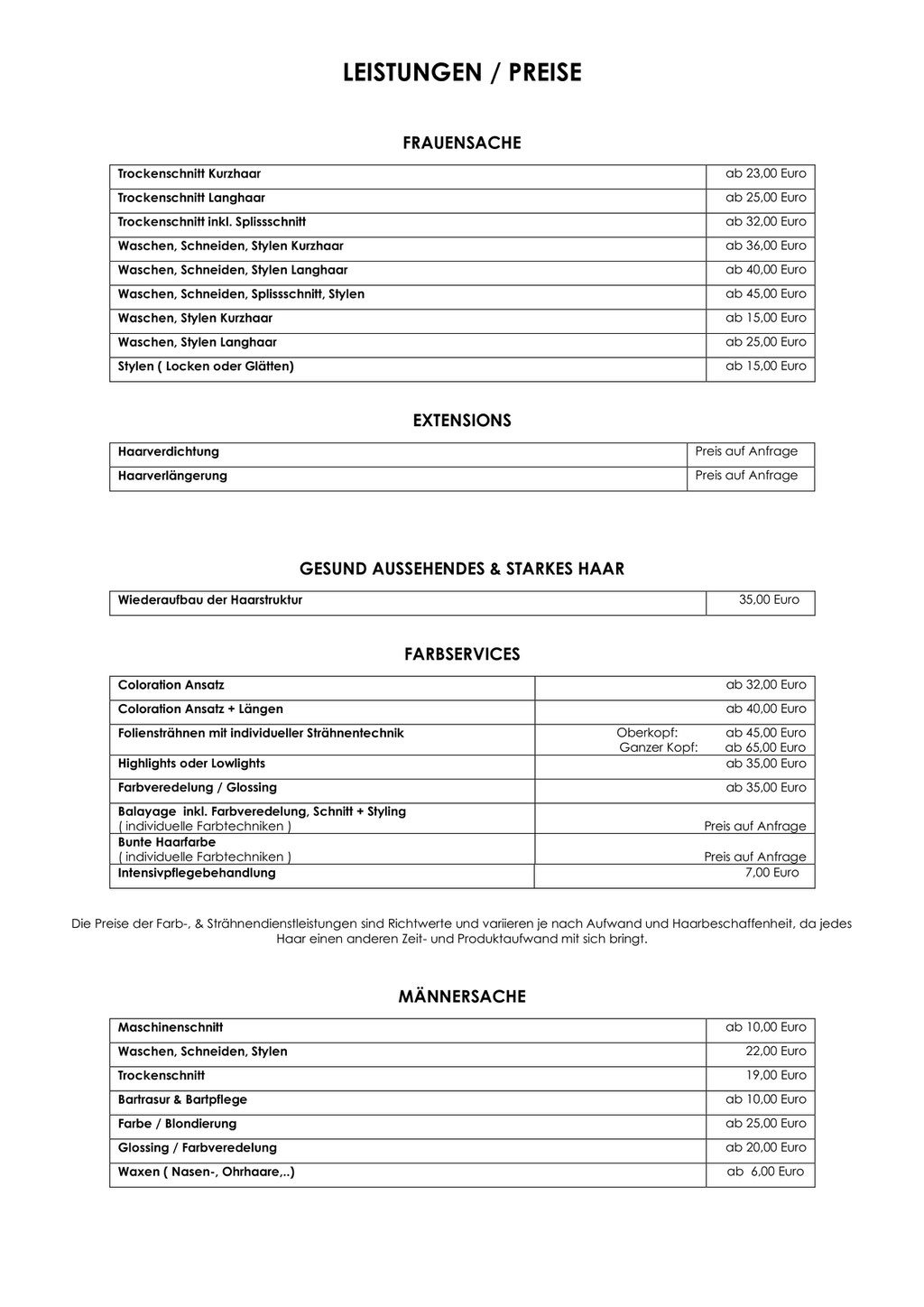 LEISTUNGEN / PREISE

FRAUENSACHE

| | |
|---|---|
| Trockenschnitt Kurzhaar | ab 23,00 Euro |
| Trockenschnitt Langhaar | ab 25,00 Euro |
| Trockenschnitt inkl. Splissschnitt | ab 32,00 Euro |
| Waschen, Schneiden, Stylen Kurzhaar | ab 36,00 Euro |
| Waschen, Schneiden, Stylen Langhaar | ab 40,00 Euro |
| Waschen, Schneiden, Splissschnitt, Stylen | ab 45,00 Euro |
| Waschen, Stylen Kurzhaar | ab 15,00 Euro |
| Waschen, Stylen Langhaar | ab 25,00 Euro |
| Stylen ( Locken oder Glätten) | ab 15,00 Euro |

EXTENSIONS

| | |
|---|---|
| Haarverdichtung | Preis auf Anfrage |
| Haarverlängerung | Preis auf Anfrage |

GESUND AUSSEHENDES & STARKES HAAR

| | |
|---|---|
| Wiederaufbau der Haarstruktur | 35,00 Euro |

FARBSERVICES

| | |
|---|---|
| Coloration Ansatz | ab 32,00 Euro |
| Coloration Ansatz + Längen | ab 40,00 Euro |
| Foliensträhnen mit individueller Strähnentechnik | Oberkopf: ab 45,00 Euro Ganzer Kopf: ab 65,00 Euro |
| Highlights oder Lowlights | ab 35,00 Euro |
| Farbveredelung / Glossing | ab 35,00 Euro |
| Balayage inkl. Farbveredelung, Schnitt + Styling ( individuelle Farbtechniken ) | Preis auf Anfrage |
| Bunte Haarfarbe ( individuelle Farbtechniken ) | Preis auf Anfrage |
| Intensivpflegebehandlung | 7,00 Euro |

Die Preise der Farb-, & Strähnendienstleistungen sind Richtwerte und variieren je nach Aufwand und Haarbeschaffenheit, da jedes Haar einen anderen Zeit- und Produktaufwand mit sich bringt.

MÄNNERSACHE

| | |
|---|---|
| Maschinenschnitt | ab 10,00 Euro |
| Waschen, Schneiden, Stylen | 22,00 Euro |
| Trockenschnitt | 19,00 Euro |
| Bartrasur & Bartpflege | ab 10,00 Euro |
| Farbe / Blondierung | ab 25,00 Euro |
| Glossing / Farbveredelung | ab 20,00 Euro |
| Waxen ( Nasen-, Ohrhaare,..) | ab 6,00 Euro |